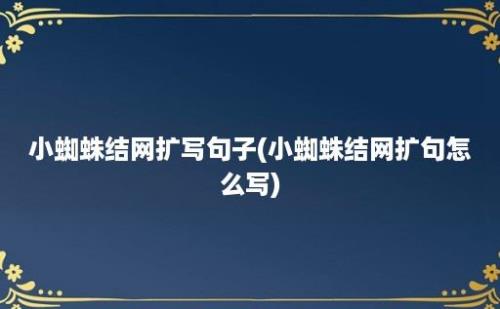 小蜘蛛结网扩写句子(小蜘蛛结网扩句怎么写)